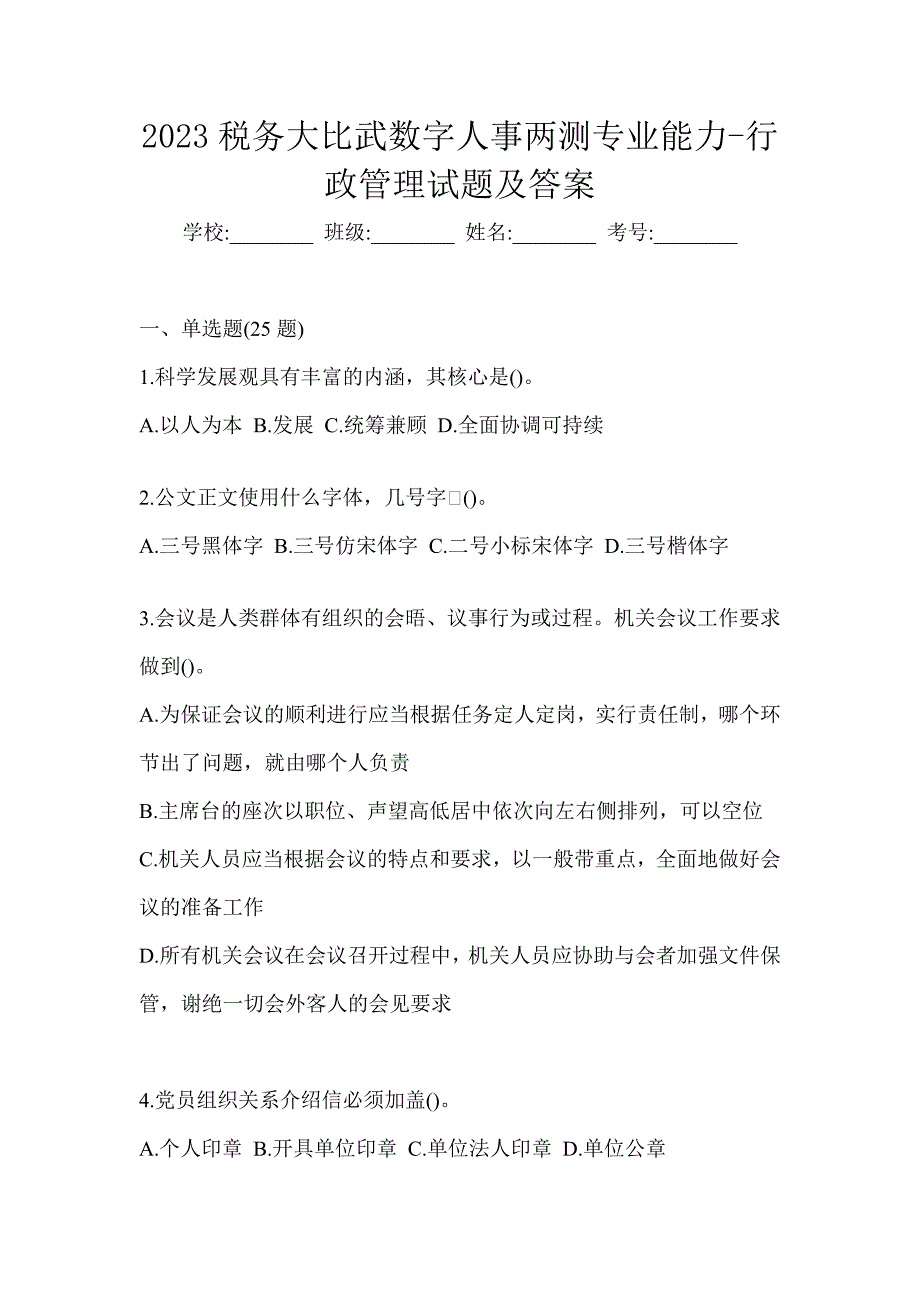 2023 税务大比武数字人事两测专业能力-行政管理试题及答案

学校:________ 班级:________ 姓名:________ 考号:________

一、单选题(25 题)

1.科学发展观具有丰富的内涵，其核心是()。

A.以人为本 B.发展 C.统筹兼顾 D.全面协调可持续

2.公文正文使用什么字体，几号字□()。

A.三号黑体字 B.三号仿宋体字 C.二号小标宋体字 D.三号楷体字

3.会议是人类群体有组织的会晤、议事行为或过程。机关会议工作要求做到()。

A.为保证会议的顺利进行应当根据任务定人定岗，实行责任制，哪个环节出了问题，就由哪个人负责

B.主席台的座次以职位、声望高低居中依次向左右侧排列，可以空位

C.机关人员应当根据会议的特点和要求，以一般带重点，全面地做好会议的准备工作

D.所有机关会议在会议召开过程中，机关人员应协助与会者加强文件保管，谢绝一切会外客人的会见要求

4.党员组织关系介绍信必须加盖()。

A.个人印章 B.开具单位印章 C.单位法人印章 D.单位公章